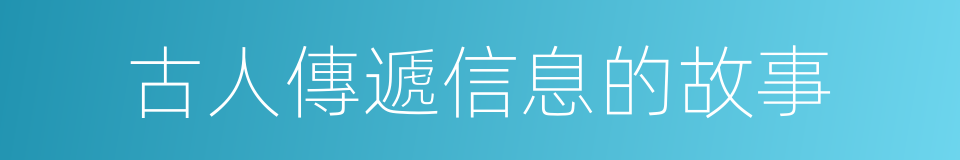 古人傳遞信息的故事